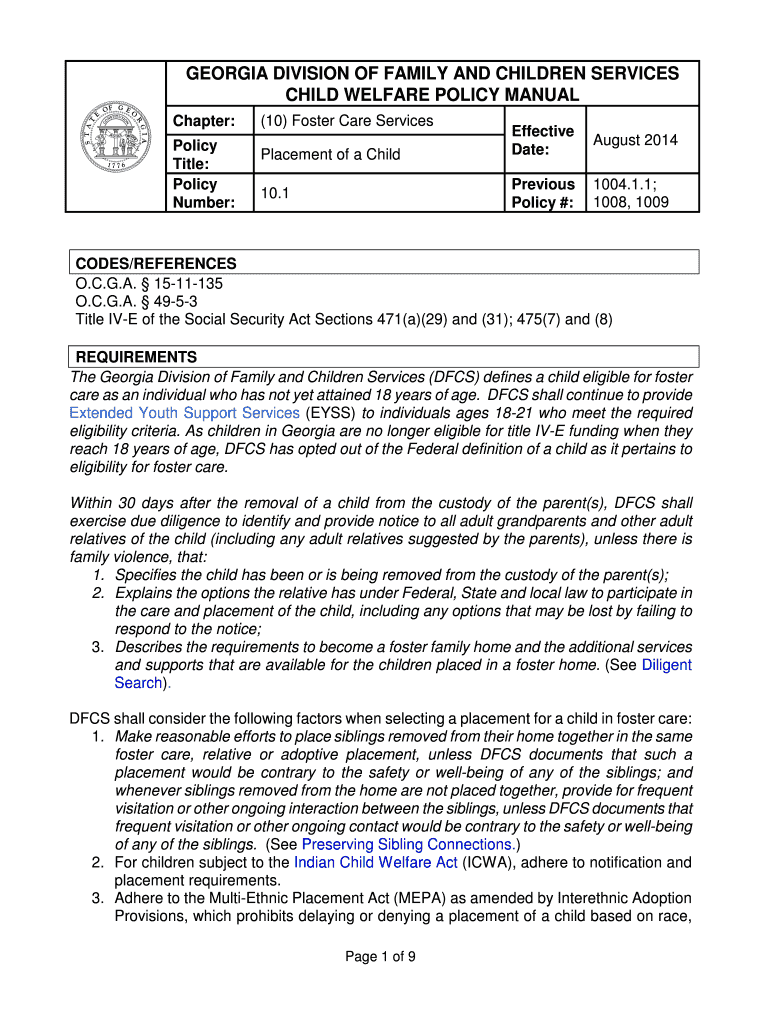 STATE OF GEORGIA 1776

GEORGIA DIVISION OF FAMILY AND CHILDREN SERVICES
CHILD WELFARE POLICY MANUAL

| Chapter: | (10) Foster Care Services | Effective Date: | August 2014 |
|---|---|---|---|
| Policy Title: | Placement of a Child | | |
| Policy Number: | 10.1 | Previous Policy #: | 1004.1.1; 1008, 1009 |

CODES/REFERENCES
O.C.G.A. § 15-11-135
O.C.G.A. § 49-5-3
Title IV-E of the Social Security Act Sections 471(a)(29) and (31); 475(7) and (8)

REQUIREMENTS
The Georgia Division of Family and Children Services (DFCS) defines a child eligible for foster care as an individual who has not yet attained 18 years of age. DFCS shall continue to provide Extended Youth Support Services (EYSS) to individuals ages 18-21 who meet the required eligibility criteria. As children in Georgia are no longer eligible for title IV-E funding when they reach 18 years of age, DFCS has opted out of the Federal definition of a child as it pertains to eligibility for foster care.

Within 30 days after the removal of a child from the custody of the parent(s), DFCS shall exercise due diligence to identify and provide notice to all adult grandparents and other adult relatives of the child (including any adult relatives suggested by the parents), unless there is family violence, that:
1. Specifies the child has been or is being removed from the custody of the parent(s);
2. Explains the options the relative has under Federal, State and local law to participate in the care and placement of the child, including any options that may be lost by failing to respond to the notice;
3. Describes the requirements to become a foster family home and the additional services and supports that are available for the children placed in a foster home. (See Diligent Search).

DFCS shall consider the following factors when selecting a placement for a child in foster care:
1. Make reasonable efforts to place siblings removed from their home together in the same foster care, relative or adoptive placement, unless DFCS documents that such a placement would be contrary to the safety or well-being of any of the siblings; and whenever siblings removed from the home are not placed together, provide for frequent visitation or other ongoing interaction between the siblings, unless DFCS documents that frequent visitation or other ongoing contact would be contrary to the safety or well-being of any of the siblings. (See Preserving Sibling Connections.)
2. For children subject to the Indian Child Welfare Act (ICWA), adhere to notification and placement requirements.
3. Adhere to the Multi-Ethnic Placement Act (MEPA) as amended by Interethnic Adoption Provisions, which prohibits delaying or denying a placement of a child based on race,

Page 1 of 9